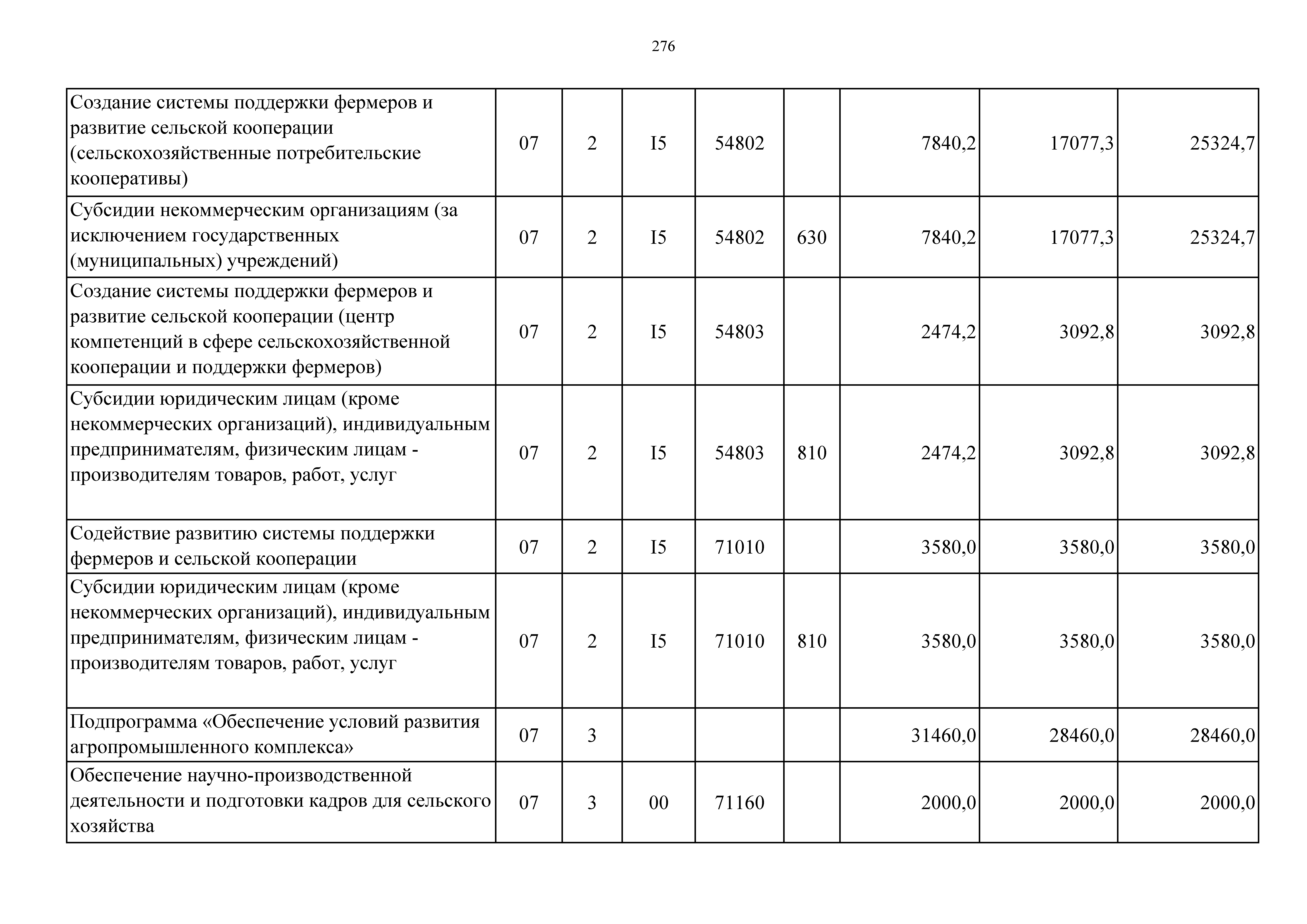 276

| | | | | | | | | |
|---|---|---|---|---|---|---|---|---|
| Создание системы поддержки фермеров и развитие сельской кооперации (сельскохозяйственные потребительские кооперативы) | 07 | 2 | I5 | 54802 | | 7840,2 | 17077,3 | 25324,7 |
| Субсидии некоммерческим организациям (за исключением государственных (муниципальных) учреждений) | 07 | 2 | I5 | 54802 | 630 | 7840,2 | 17077,3 | 25324,7 |
| Создание системы поддержки фермеров и развитие сельской кооперации (центр компетенций в сфере сельскохозяйственной кооперации и поддержки фермеров) | 07 | 2 | I5 | 54803 | | 2474,2 | 3092,8 | 3092,8 |
| Субсидии юридическим лицам (кроме некоммерческих организаций), индивидуальным предпринимателям, физическим лицам - производителям товаров, работ, услуг | 07 | 2 | I5 | 54803 | 810 | 2474,2 | 3092,8 | 3092,8 |
| Содействие развитию системы поддержки фермеров и сельской кооперации | 07 | 2 | I5 | 71010 | | 3580,0 | 3580,0 | 3580,0 |
| Субсидии юридическим лицам (кроме некоммерческих организаций), индивидуальным предпринимателям, физическим лицам - производителям товаров, работ, услуг | 07 | 2 | I5 | 71010 | 810 | 3580,0 | 3580,0 | 3580,0 |
| Подпрограмма «Обеспечение условий развития агропромышленного комплекса» | 07 | 3 | | | | 31460,0 | 28460,0 | 28460,0 |
| Обеспечение научно-производственной деятельности и подготовки кадров для сельского хозяйства | 07 | 3 | 00 | 71160 | | 2000,0 | 2000,0 | 2000,0 |